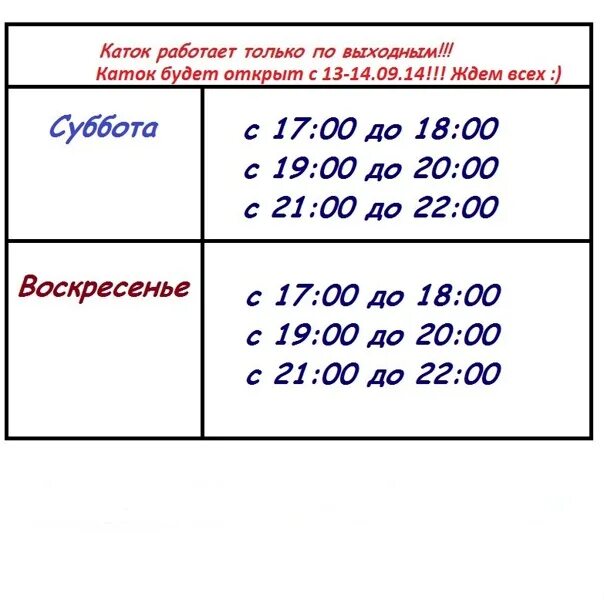 Каток работает только по выходным!!!
Каток будет открыт с 13-14.09.14!!! Ждем всех :)

| Суббота | с 17:00 до 18:00<br>с 19:00 до 20:00<br>с 21:00 до 22:00 |
|---|---|
| Воскресенье | с 17:00 до 18:00<br>с 19:00 до 20:00<br>с 21:00 до 22:00 |